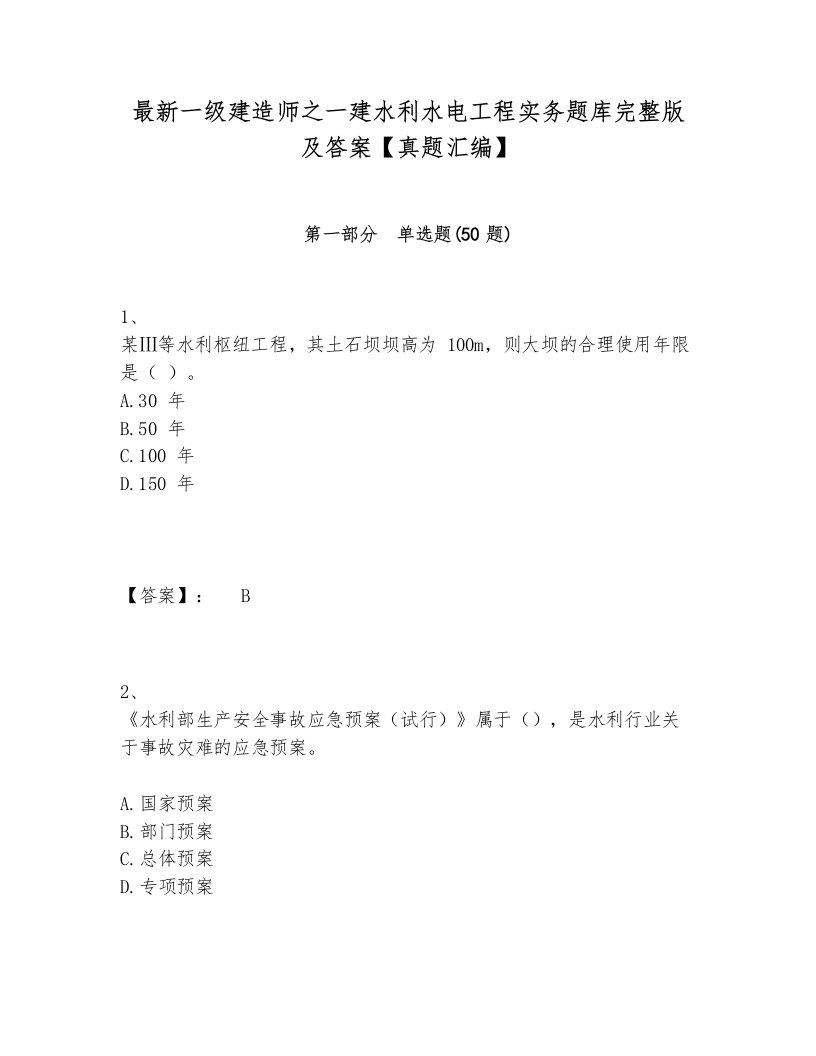 最新一级建造师之一建水利水电工程实务题库完整版及答案【真题汇编】

第一部分 单选题(50 题)

1、
某Ⅲ等水利枢纽工程，其土石坝坝高为 100m，则大坝的合理使用年限是（ ）。
A.30 年
B.50 年
C.100 年
D.150 年

【答案】： B

2、
《水利部生产安全事故应急预案（试行）》属于（），是水利行业关于事故灾难的应急预案。

A.国家预案
B.部门预案
C.总体预案
D.专项预案